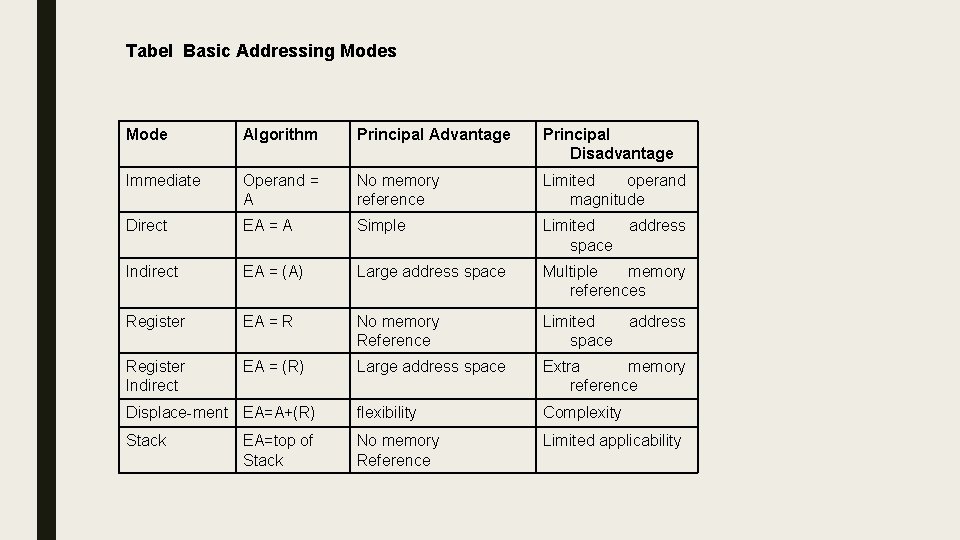 Tabel Basic Addressing Modes

| Mode | Algorithm | Principal Advantage | Principal Disadvantage |
|---|---|---|---|
| Immediate | Operand = A | No memory reference | Limited operand magnitude |
| Direct | EA = A | Simple | Limited address space |
| Indirect | EA = (A) | Large address space | Multiple memory references |
| Register | EA = R | No memory Reference | Limited address space |
| Register Indirect | EA = (R) | Large address space | Extra memory reference |
| Displace-ment | EA=A+(R) | flexibility | Complexity |
| Stack | EA=top of Stack | No memory Reference | Limited applicability |